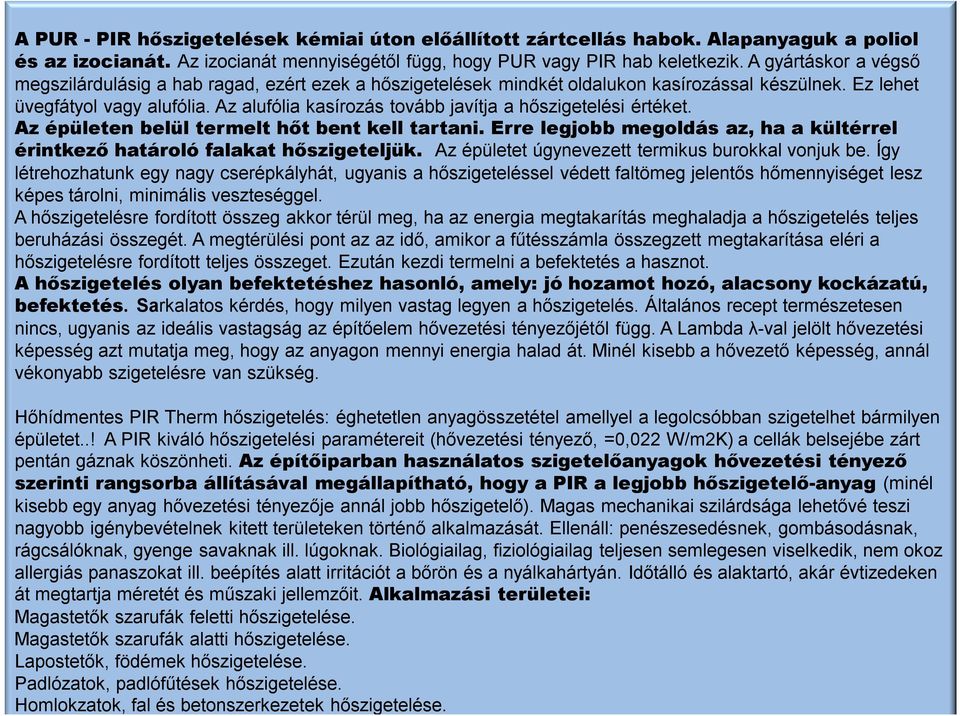 A PUR - PIR hőszigetelések kémiai úton előállított zártcellás habok. Alapanyaguk a poliol és az izocianát. Az izocianát mennyiségétől függ, hogy PUR vagy PIR hab keletkezik. A gyártáskor a végső megszilárdulásig a hab ragad, ezért ezek a hőszigetelések mindkét oldalukon kasírozással készülnek. Ez lehet üvegfátyol vagy alufólia. Az alufólia kasírozás tovább javítja a hőszigetelési értéket.
Az épületen belül termelt hőt bent kell tartani. Erre legjobb megoldás az, ha a kültérrel érintkező határoló falakat hőszigeteljük. Az épületet úgynevezett termikus burokkal vonjuk be. Így létrehozhatunk egy nagy cserépkályhát, ugyanis a hőszigeteléssel védett faltömeg jelentős hőmennyiséget lesz képes tárolni, minimális veszteséggel.
A hőszigetelésre fordított összeg akkor térül meg, ha az energia megtakarítás meghaladja a hőszigetelés teljes beruházási összegét. A megtérülési pont az az idő, amikor a fűtésszámla összegzett megtakarítása eléri a hőszigetelésre fordított teljes összeget. Ezután kezdi termelni a befektetés a hasznot.
A hőszigetelés olyan befektetéshez hasonló, amely: jó hozamot hozó, alacsony kockázatú, befektetés. Sarkalatos kérdés, hogy milyen vastag legyen a hőszigetelés. Általános recept természetesen nincs, ugyanis az ideális vastagság az építőelem hővezetési tényezőjétől függ. A Lambda λ-val jelölt hővezetési képesség azt mutatja meg, hogy az anyagon mennyi energia halad át. Minél kisebb a hővezető képesség, annál vékonyabb szigetelésre van szükség.

Hőhídmentes PIR Therm hőszigetelés: éghetetlen anyagösszetétel amellyel a legolcsóbban szigetelhet bármilyen épületet..! A PIR kiváló hőszigetelési paramétereit (hővezetési tényező, =0,022 W/m2K) a cellák belsejébe zárt pentán gáznak köszönheti. Az építőiparban használatos szigetelőanyagok hővezetési tényező szerinti rangsorba állításával megállapítható, hogy a PIR a legjobb hőszigetelő-anyag (minél kisebb egy anyag hővezetési tényezője annál jobb hőszigetelő). Magas mechanikai szilárdsága lehetővé teszi nagyobb igénybevételnek kitett területeken történő alkalmazását. Ellenáll: penészesedésnek, gombásodásnak, rágcsálóknak, gyenge savaknak ill. lúgoknak. Biológiailag, fiziológiailag teljesen semlegesen viselkedik, nem okoz allergiás panaszokat ill. beépítés alatt irritációt a bőrön és a nyálkahártyán. Időtálló és alaktartó, akár évtizedeken át megtartja méretét és műszaki jellemzőit. Alkalmazási területei:
Magastetők szarufák feletti hőszigetelése.
Magastetők szarufák alatti hőszigetelése.
Lapostetők, födémek hőszigetelése.
Padlózatok, padlófűtések hőszigetelése.
Homlokzatok, fal és betonszerkezetek hőszigetelése.